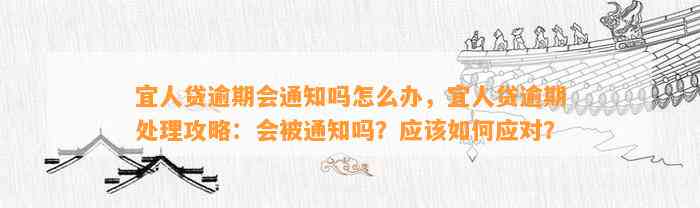 宜人贷逾期会通知吗怎么办，宜人贷逾期处理攻略：会被通知吗？应该如何应对？